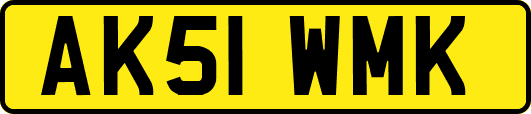 AK51 WMK